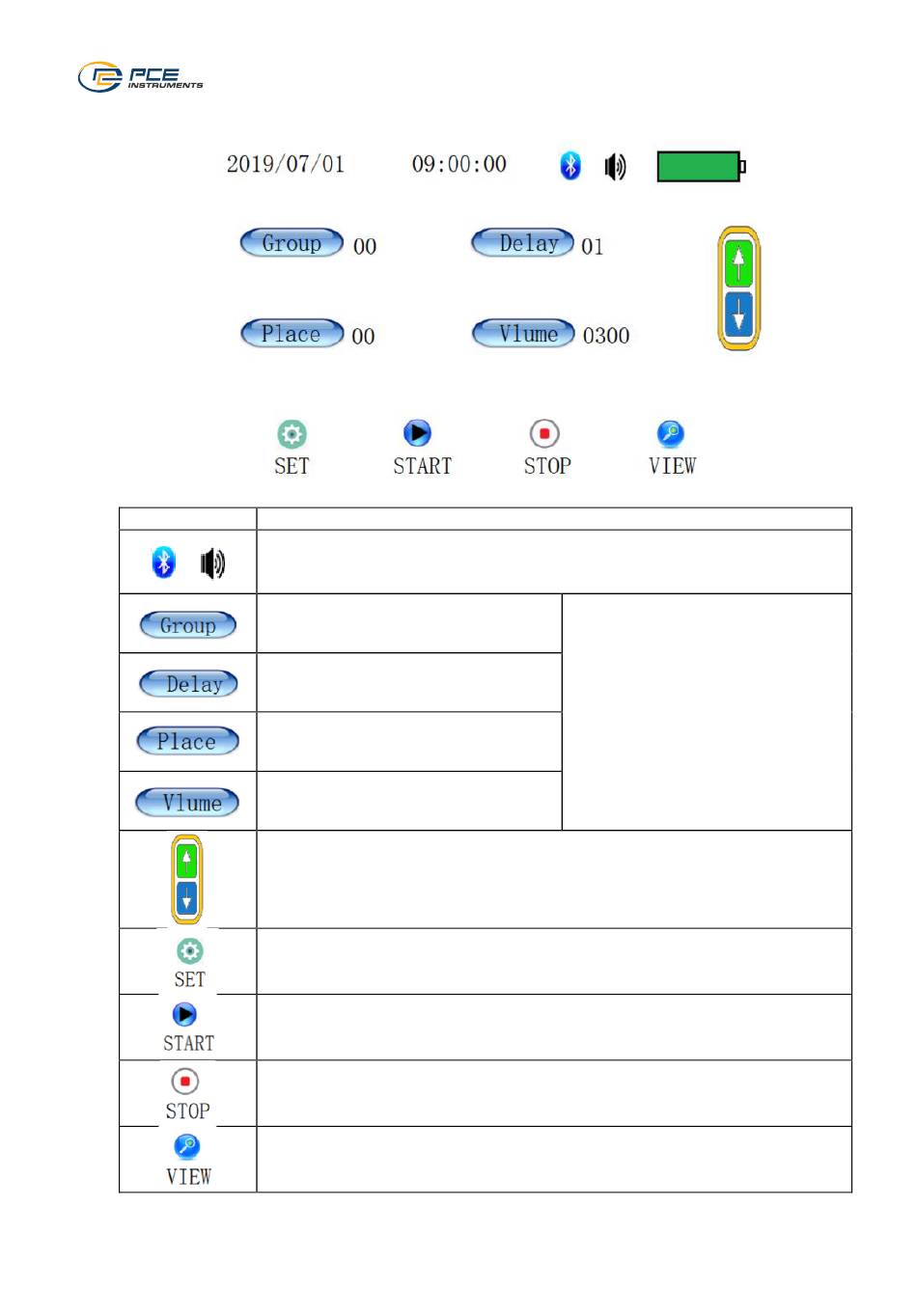 PCE INSTRUMENTS

2019/07/01 09:00:00

Group 00
Delay 01
Place 00
Vlume 0300

SET
START
STOP
VIEW

| | | |
|---|---|---|
| | | |
| Group | | |
| Delay | | |
| Place | | |
| Vlume | | |
| | | |
| SET | | |
| START | | |
| STOP | | |
| VIEW | | |